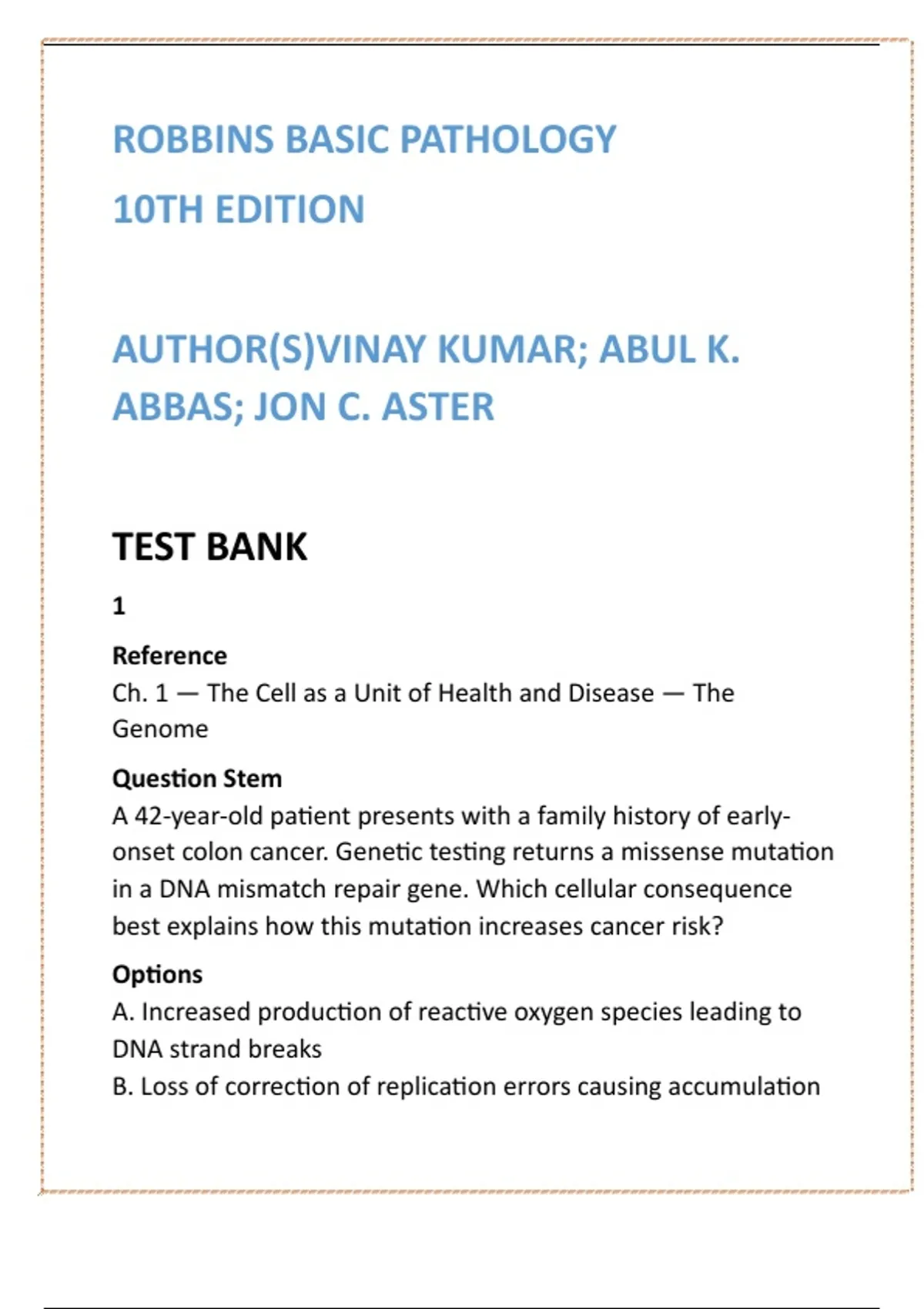 ROBBINS BASIC PATHOLOGY

10TH EDITION

AUTHOR(S)VINAY KUMAR; ABUL K. ABBAS; JON C. ASTER

TEST BANK

1

Reference
Ch. 1 — The Cell as a Unit of Health and Disease — The Genome

Question Stem
A 42-year-old patient presents with a family history of early-onset colon cancer. Genetic testing returns a missense mutation in a DNA mismatch repair gene. Which cellular consequence best explains how this mutation increases cancer risk?

Options
A. Increased production of reactive oxygen species leading to DNA strand breaks
B. Loss of correction of replication errors causing accumulation